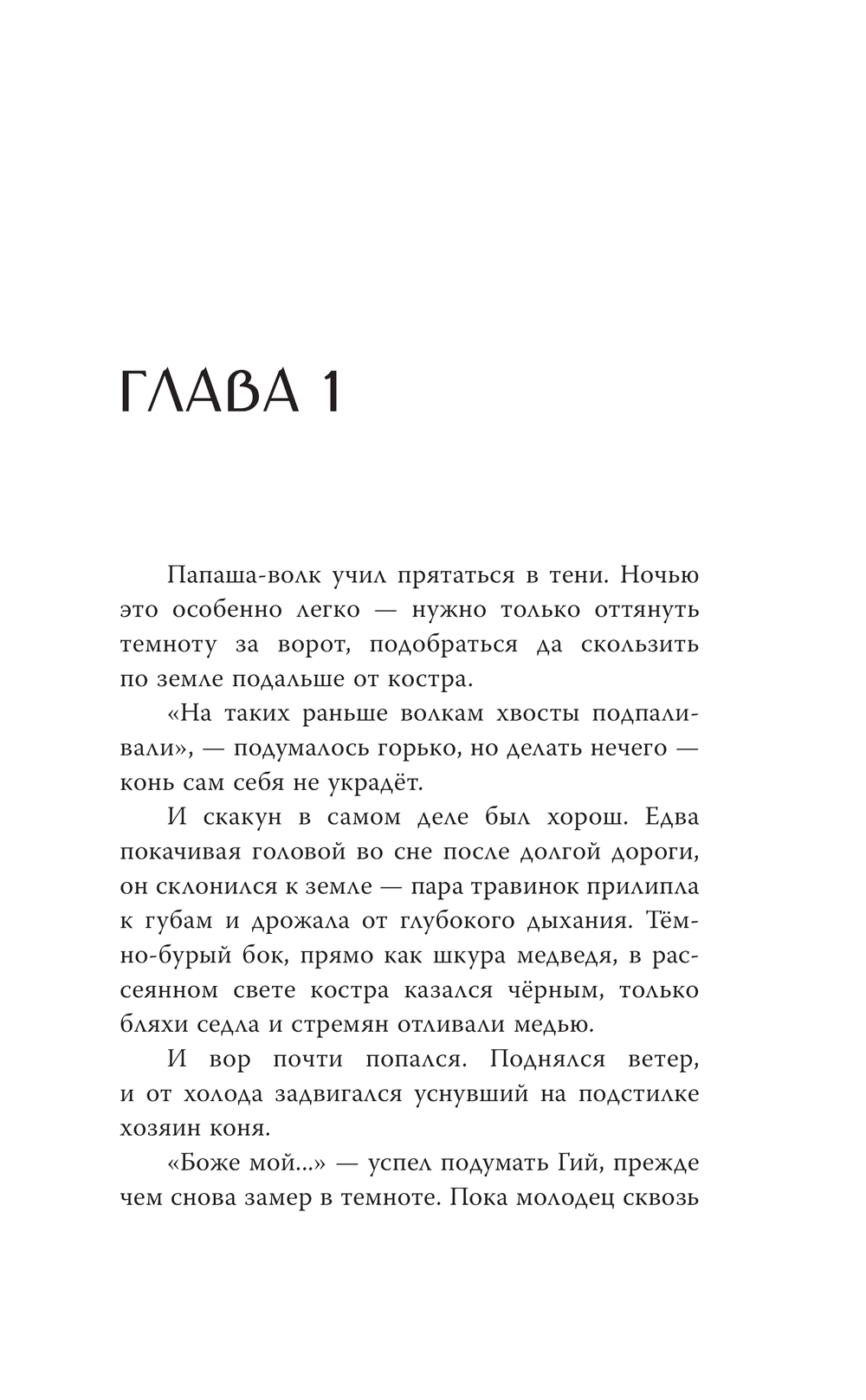 ГЛАВА 1

Папаша-волк учил прятаться в тени. Ночью это особенно легко — нужно только оттянуть темноту за ворот, подобраться да скользить по земле подальше от костра.

«На таких раньше волкам хвосты подпаливали», — подумалось горько, но делать нечего — конь сам себя не украдёт.

И скакун в самом деле был хорош. Едва покачивая головой во сне после долгой дороги, он склонился к земле — пара травинок прилипла к губам и дрожала от глубокого дыхания. Тёмно-бурый бок, прямо как шкура медведя, в рассеянном свете костра казался чёрным, только бляхи седла и стремян отливали медью.

И вор почти попался. Поднялся ветер, и от холода задвигался уснувший на подстилке хозяин коня.

«Боже мой...» — успел подумать Гий, прежде чем снова замер в темноте. Пока молодец сквозь